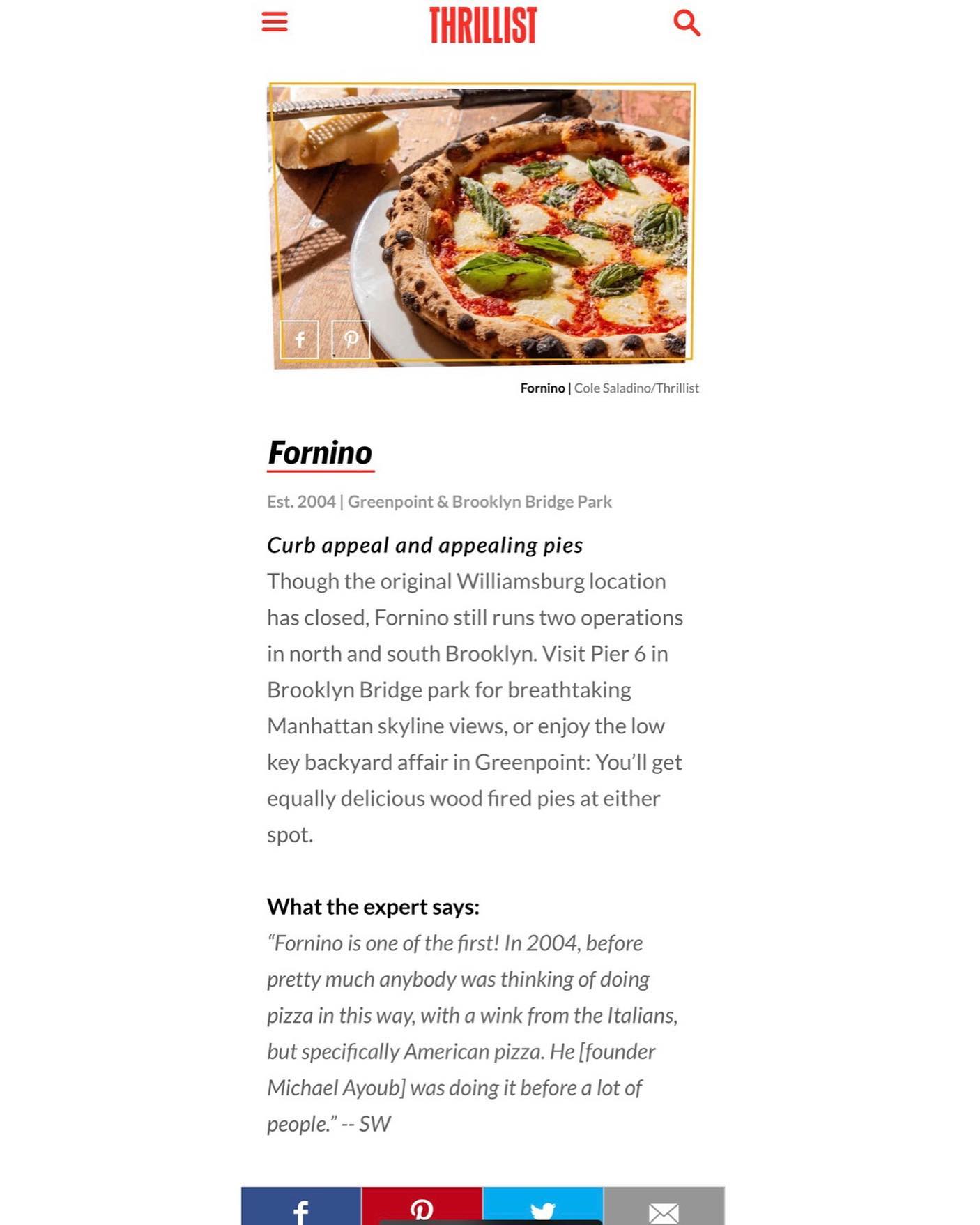 THRILLIST

Fornino | Cole Saladino/Thrillist

Fornino

Est. 2004 | Greenpoint & Brooklyn Bridge Park

Curb appeal and appealing pies

Though the original Williamsburg location has closed, Fornino still runs two operations in north and south Brooklyn. Visit Pier 6 in Brooklyn Bridge park for breathtaking Manhattan skyline views, or enjoy the low key backyard affair in Greenpoint: You'll get equally delicious wood fired pies at either spot.

What the expert says:

"Fornino is one of the first! In 2004, before pretty much anybody was thinking of doing pizza in this way, with a wink from the Italians, but specifically American pizza. He [founder Michael Ayoub] was doing it before a lot of people." -- SW